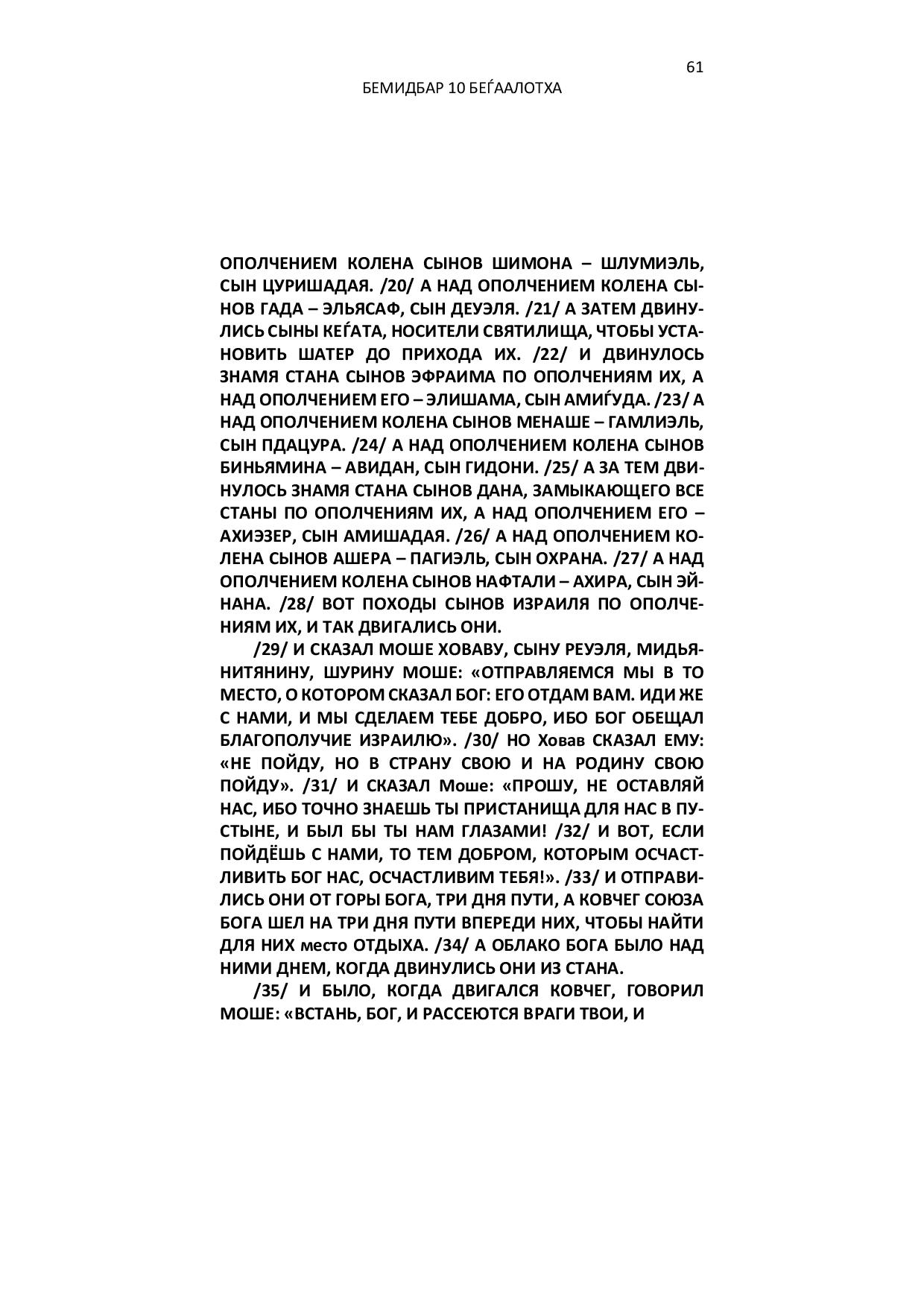 61

БЕМИДБАР 10 БЕЃААЛОТХА

ОПОЛЧЕНИЕМ КОЛЕНА СЫНОВ ШИМОНА – ШЛУМИЭЛЬ, СЫН ЦУРИШАДАЯ. /20/ А НАД ОПОЛЧЕНИЕМ КОЛЕНА СЫНОВ ГАДА – ЭЛЬЯСАФ, СЫН ДЕУЭЛЯ. /21/ А ЗАТЕМ ДВИНУЛИСЬ СЫНЫ КЕЃАТА, НОСИТЕЛИ СВЯТИЛИЩА, ЧТОБЫ УСТАНОВИТЬ ШАТЕР ДО ПРИХОДА ИХ. /22/ И ДВИНУЛОСЬ ЗНАМЯ СТАНА СЫНОВ ЭФРАИМА ПО ОПОЛЧЕНИЯМ ИХ, А НАД ОПОЛЧЕНИЕМ ЕГО – ЭЛИШАМА, СЫН АМИЃУДА. /23/ А НАД ОПОЛЧЕНИЕМ КОЛЕНА СЫНОВ МЕНАШЕ – ГАМЛИЭЛЬ, СЫН ПДАЦУРА. /24/ А НАД ОПОЛЧЕНИЕМ КОЛЕНА СЫНОВ БИНЬЯМИНА – АВИДАН, СЫН ГИДОНИ. /25/ А ЗА ТЕМ ДВИНУЛОСЬ ЗНАМЯ СТАНА СЫНОВ ДАНА, ЗАМЫКАЮЩЕГО ВСЕ СТАНЫ ПО ОПОЛЧЕНИЯМ ИХ, А НАД ОПОЛЧЕНИЕМ ЕГО – АХИЭЗЕР, СЫН АМИШАДАЯ. /26/ А НАД ОПОЛЧЕНИЕМ КОЛЕНА СЫНОВ АШЕРА – ПАГИЭЛЬ, СЫН ОХРАНА. /27/ А НАД ОПОЛЧЕНИЕМ КОЛЕНА СЫНОВ НАФТАЛИ – АХИРА, СЫН ЭЙНАНА. /28/ ВОТ ПОХОДЫ СЫНОВ ИЗРАИЛЯ ПО ОПОЛЧЕНИЯМ ИХ, И ТАК ДВИГАЛИСЬ ОНИ.

/29/ И СКАЗАЛ МОШЕ ХОВАВУ, СЫНУ РЕУЭЛЯ, МИДЬЯНИТЯНИНУ, ШУРИНУ МОШЕ: «ОТПРАВЛЯЕМСЯ МЫ В ТО МЕСТО, О КОТОРОМ СКАЗАЛ БОГ: ЕГО ОТДАМ ВАМ. ИДИ ЖЕ С НАМИ, И МЫ СДЕЛАЕМ ТЕБЕ ДОБРО, ИБО БОГ ОБЕЩАЛ БЛАГОПОЛУЧИЕ ИЗРАИЛЮ». /30/ НО Ховав СКАЗАЛ ЕМУ: «НЕ ПОЙДУ, НО В СТРАНУ СВОЮ И НА РОДИНУ СВОЮ ПОЙДУ». /31/ И СКАЗАЛ Моше: «ПРОШУ, НЕ ОСТАВЛЯЙ НАС, ИБО ТОЧНО ЗНАЕШЬ ТЫ ПРИСТАНИЩА ДЛЯ НАС В ПУСТЫНЕ, И БЫЛ БЫ ТЫ НАМ ГЛАЗАМИ! /32/ И ВОТ, ЕСЛИ ПОЙДЁШЬ С НАМИ, ТО ТЕМ ДОБРОМ, КОТОРЫМ ОСЧАСТЛИВИТЬ БОГ НАС, ОСЧАСТЛИВИМ ТЕБЯ!». /33/ И ОТПРАВИЛИСЬ ОНИ ОТ ГОРЫ БОГА, ТРИ ДНЯ ПУТИ, А КОВЧЕГ СОЮЗА БОГА ШЕЛ НА ТРИ ДНЯ ПУТИ ВПЕРЕДИ НИХ, ЧТОБЫ НАЙТИ ДЛЯ НИХ место ОТДЫХА. /34/ А ОБЛАКО БОГА БЫЛО НАД НИМИ ДНЕМ, КОГДА ДВИНУЛИСЬ ОНИ ИЗ СТАНА.

/35/ И БЫЛО, КОГДА ДВИГАЛСЯ КОВЧЕГ, ГОВОРИЛ МОШЕ: «ВСТАНЬ, БОГ, И РАССЕЮТСЯ ВРАГИ ТВОИ, И